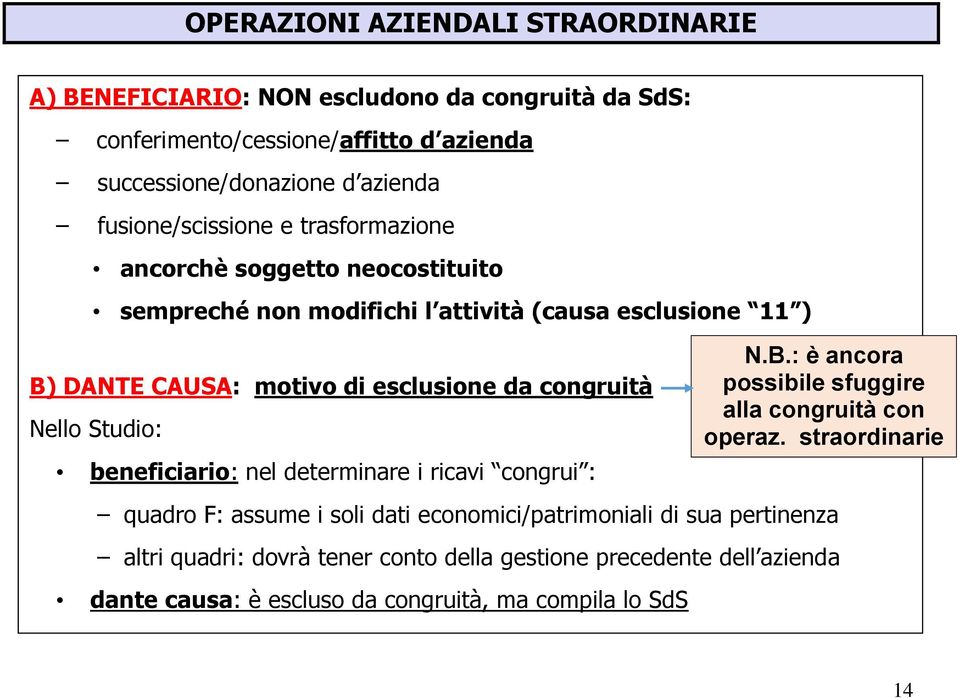 OPERAZIONI AZIENDALI STRAORDINARIE

A) BENEFICIARIO: NON escludono da congruità da SdS:

– conferimento/cessione/affitto d'azienda

– successione/donazione d'azienda

– fusione/scissione e trasformazione

• ancorchè soggetto neocostituito

• sempreché non modifichi l'attività (causa esclusione "11")

B) DANTE CAUSA: motivo di esclusione da congruità

N.B.: è ancora possibile sfuggire alla congruità con operaz. straordinarie

Nello Studio:

• beneficiario: nel determinare i ricavi "congrui":

– quadro F: assume i soli dati economici/patrimoniali di sua pertinenza

– altri quadri: dovrà tener conto della gestione precedente dell'azienda

• dante causa: è escluso da congruità, ma compila lo SdS

14